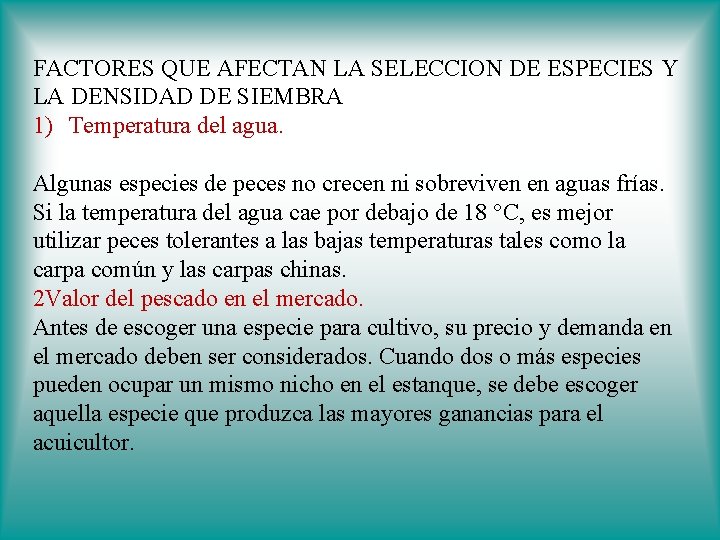 FACTORES QUE AFECTAN LA SELECCION DE ESPECIES Y LA DENSIDAD DE SIEMBRA

1) Temperatura del agua.

Algunas especies de peces no crecen ni sobreviven en aguas frías. Si la temperatura del agua cae por debajo de 18 °C, es mejor utilizar peces tolerantes a las bajas temperaturas tales como la carpa común y las carpas chinas.

2Valor del pescado en el mercado.

Antes de escoger una especie para cultivo, su precio y demanda en el mercado deben ser considerados. Cuando dos o más especies pueden ocupar un mismo nicho en el estanque, se debe escoger aquella especie que produzca las mayores ganancias para el acuicultor.